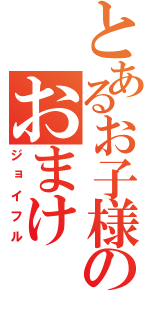 とあるお子様の
おまけ
ジョイフル